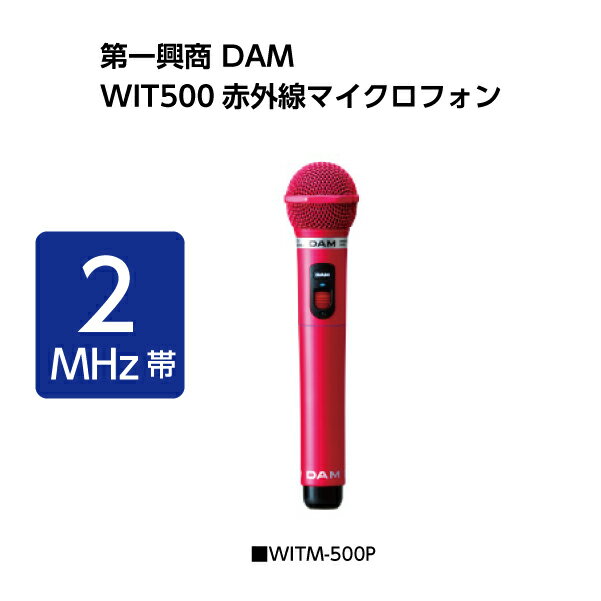 第一興商 DAM
WIT500 赤外線マイクロフォン

2
MHz 帯

DAM

DAM

DAM

■WITM-500P